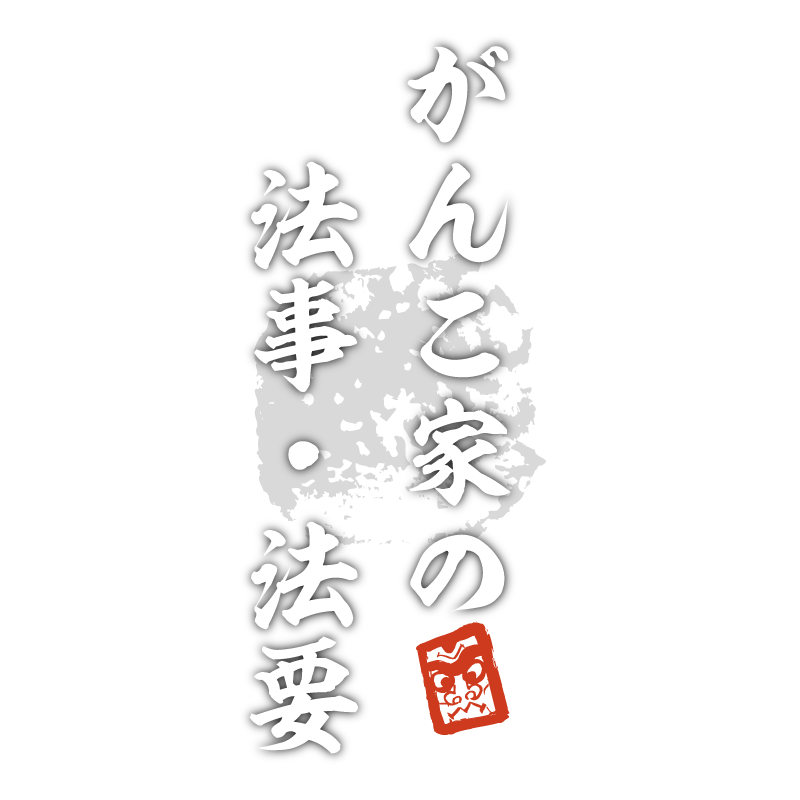 がんこ家の
法事・法要